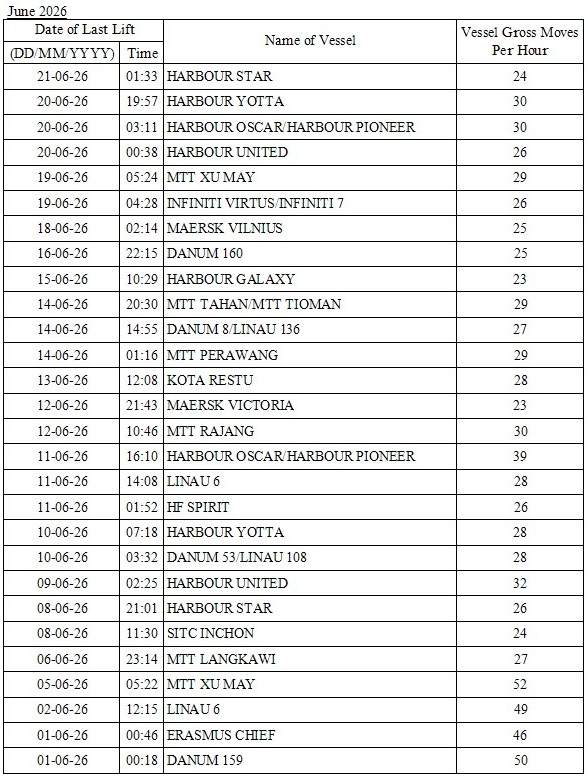 June 2026

| Date of Last Lift |  | Name of Vessel | Vessel Gross Moves Per Hour |
|---|---|---|---|
| (DD/MM/YYYY) | Time |  |  |
| 21-06-26 | 01:33 | HARBOUR STAR | 24 |
| 20-06-26 | 19:57 | HARBOUR YOTTA | 30 |
| 20-06-26 | 03:11 | HARBOUR OSCAR/HARBOUR PIONEER | 30 |
| 20-06-26 | 00:38 | HARBOUR UNITED | 26 |
| 19-06-26 | 05:24 | MTT XU MAY | 29 |
| 19-06-26 | 04:28 | INFINITI VIRTUS/INFINITI 7 | 26 |
| 18-06-26 | 02:14 | MAERSK VILNIUS | 25 |
| 16-06-26 | 22:15 | DANUM 160 | 25 |
| 15-06-26 | 10:29 | HARBOUR GALAXY | 23 |
| 14-06-26 | 20:30 | MTT TAHAN/MTT TIOMAN | 29 |
| 14-06-26 | 14:55 | DANUM 8/LINAU 136 | 27 |
| 14-06-26 | 01:16 | MTT PERAWANG | 29 |
| 13-06-26 | 12:08 | KOTA RESTU | 28 |
| 12-06-26 | 21:43 | MAERSK VICTORIA | 23 |
| 12-06-26 | 10:46 | MTT RAJANG | 30 |
| 11-06-26 | 16:10 | HARBOUR OSCAR/HARBOUR PIONEER | 39 |
| 11-06-26 | 14:08 | LINAU 6 | 28 |
| 11-06-26 | 01:52 | HF SPIRIT | 26 |
| 10-06-26 | 07:18 | HARBOUR YOTTA | 28 |
| 10-06-26 | 03:32 | DANUM 53/LINAU 108 | 28 |
| 09-06-26 | 02:25 | HARBOUR UNITED | 32 |
| 08-06-26 | 21:01 | HARBOUR STAR | 26 |
| 08-06-26 | 11:30 | SITC INCHON | 24 |
| 06-06-26 | 23:14 | MTT LANGKAWI | 27 |
| 05-06-26 | 05:22 | MTT XU MAY | 52 |
| 02-06-26 | 12:15 | LINAU 6 | 49 |
| 01-06-26 | 00:46 | ERASMUS CHIEF | 46 |
| 01-06-26 | 00:18 | DANUM 159 | 50 |